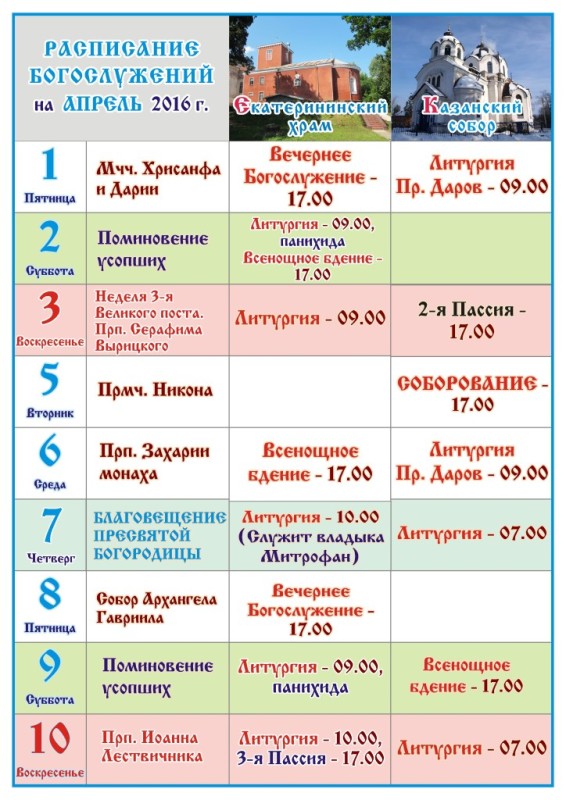 | РАСПИСАНИЕ БОГОСЛУЖЕНИЙ на АПРЕЛЬ 2016 г. | | Екатерининский храм | Казанский собор |
|---|---|---|---|
| 1 Пятница | Мчч. Хрисанфа и Дарии | Вечернее Богослужение - 17.00 | Литургия Пр. Даров - 09.00 |
| 2 Суббота | Поминовение усопших | Литургия - 09.00, панихида Всенощное бдение - 17.00 | |
| 3 Воскресенье | Неделя 3-я Великого поста. Прп. Серафима Вырицкого | Литургия - 09.00 | 2-я Пассия - 17.00 |
| 5 Вторник | Прмч. Никона | | СОБОРОВАНИЕ - 17.00 |
| 6 Среда | Прп. Захарии монаха | Всенощное бдение - 17.00 | Литургия Пр. Даров - 09.00 |
| 7 Четверг | БЛАГОВЕЩЕНИЕ ПРЕСВЯТОЙ БОГОРОДИЦЫ | Литургия - 10.00 (Служит владыка Митрофан) | Литургия - 07.00 |
| 8 Пятница | Собор Архангела Гавриила | Вечернее Богослужение - 17.00 | |
| 9 Суббота | Поминовение усопших | Литургия - 09.00, панихида | Всенощное бдение - 17.00 |
| 10 Воскресенье | Прп. Иоанна Лествичника | Литургия - 10.00, 3-я Пассия - 17.00 | Литургия - 07.00 |